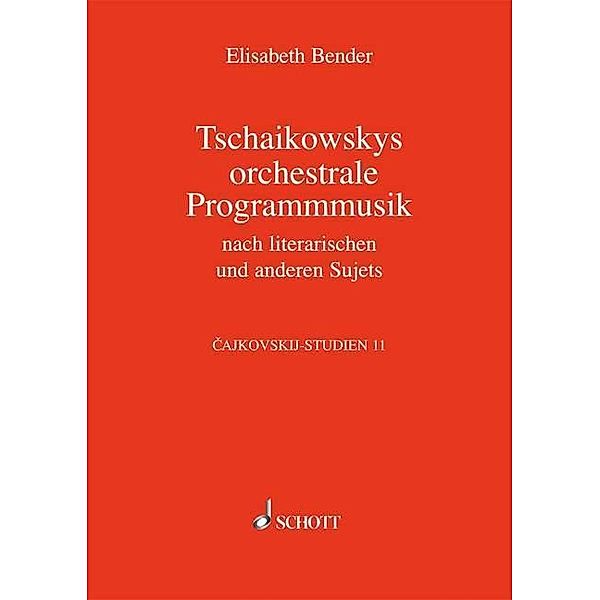 Elisabeth Bender

Tschaikowskys orchestrale Programmmusik

nach literarischen und anderen Sujets

ČAJKOVSKIJ-STUDIEN 11

SCHOTT